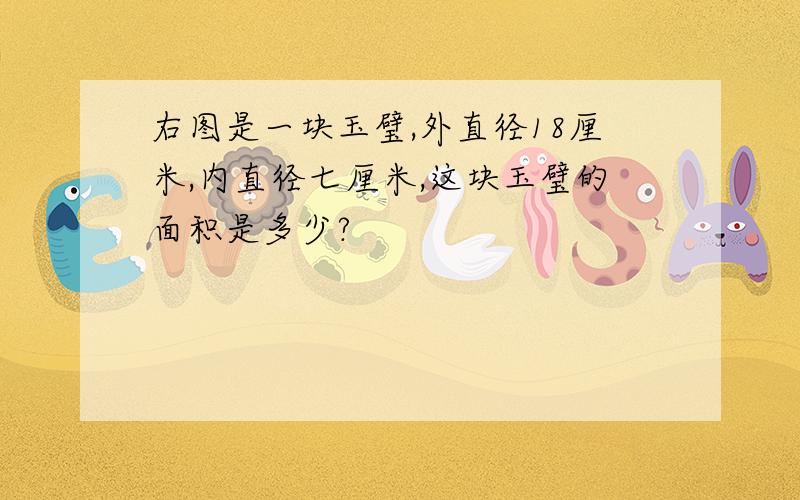 右图是一块玉璧,外直径18厘米,内直径七厘米,这块玉璧的面积是多少?